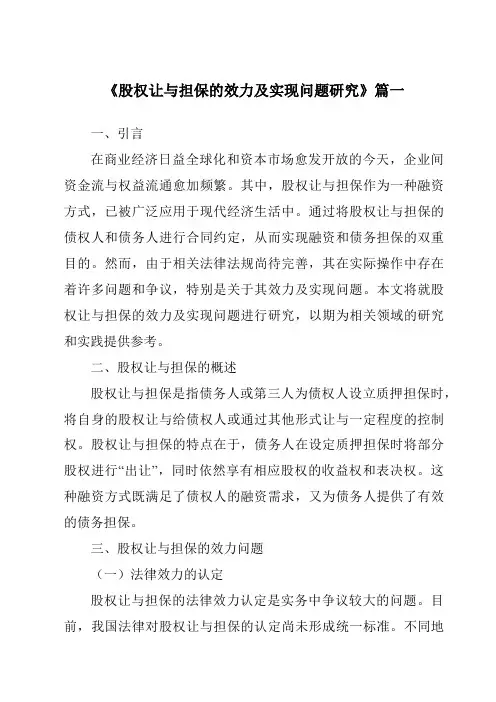 《股权让与担保的效力及实现问题研究》篇一

一、引言

在商业经济日益全球化和资本市场愈发开放的今天，企业间资金流与权益流通愈加频繁。其中，股权让与担保作为一种融资方式，已被广泛应用于现代经济生活中。通过将股权让与担保的债权人和债务人进行合同约定，从而实现融资和债务担保的双重目的。然而，由于相关法律法规尚待完善，其在实际操作中存在着许多问题和争议，特别是关于其效力及实现问题。本文将就股权让与担保的效力及实现问题进行研究，以期为相关领域的研究和实践提供参考。

二、股权让与担保的概述

股权让与担保是指债务人或第三人为债权人设立质押担保时，将自身的股权让与给债权人或通过其他形式让与一定程度的控制权。股权让与担保的特点在于，债务人在设定质押担保时将部分股权进行“出让”，同时依然享有相应股权的收益权和表决权。这种融资方式既满足了债权人的融资需求，又为债务人提供了有效的债务担保。

三、股权让与担保的效力问题

（一）法律效力的认定

股权让与担保的法律效力认定是实务中争议较大的问题。目前，我国法律对股权让与担保的认定尚未形成统一标准。不同地